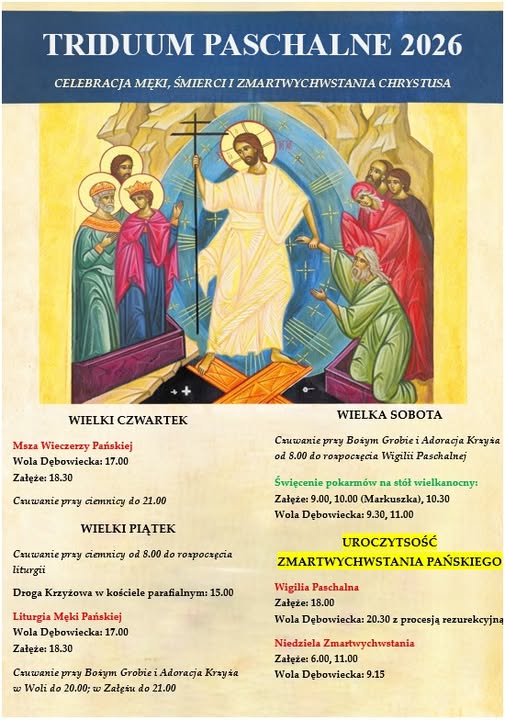 TRIDUUM PASCHALNE 2026

CELEBRACJA MĘKI, ŚMIERCI I ZMARTWYCHWSTANIA CHRYSTUSA

WIELKI CZWARTEK

Msza Wieczerzy Pańskiej
Wola Dębowiecka: 17.00
Załęże: 18.30

Czuwanie przy ciemnicy do 21.00

WIELKI PIĄTEK

Czuwanie przy ciemnicy od 8.00 do rozpoczęcia liturgii

Droga Krzyżowa w kościele parafialnym: 15.00

Liturgia Męki Pańskiej
Wola Dębowiecka: 17.00
Załęże: 18.30

Czuwanie przy Bożym Grobie i Adoracja Krzyża w Woli do 20.00; w Załężu do 21.00

WIELKA SOBOTA

Czuwanie przy Bożym Grobie i Adoracja Krzyża od 8.00 do rozpoczęcia Wigilii Paschalnej

Święcenie pokarmów na stół wielkanocny:
Załęże: 9.00, 10.00 (Markuszka), 10.30
Wola Dębowiecka: 9.30, 11.00

UROCZYTSOŚĆ ZMARTWYCHWSTANIA PAŃSKIEGO

Wigilia Paschalna
Załęże: 18.00
Wola Dębowiecka: 20.30 z procesją rezurekcyjną

Niedziela Zmartwychwstania
Załęże: 6.00, 11.00
Wola Dębowiecka: 9.15